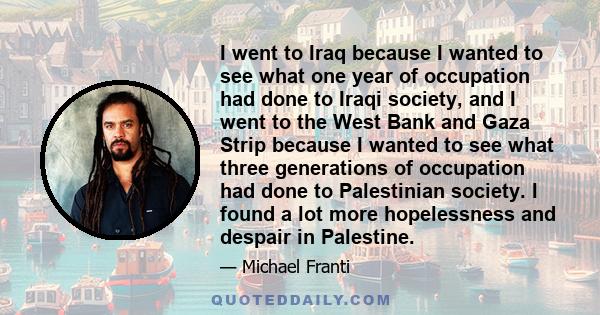 I went to Iraq because I wanted to see what one year of occupation had done to Iraqi society, and I went to the West Bank and Gaza Strip because I wanted to see what three generations of occupation had done to Palestinian society. I found a lot more hopelessness and despair in Palestine.

— Michael Franti

QUOTEDDAILY.COM